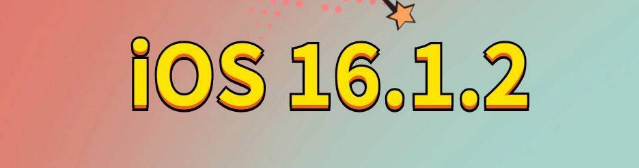 iOS 16.1.2